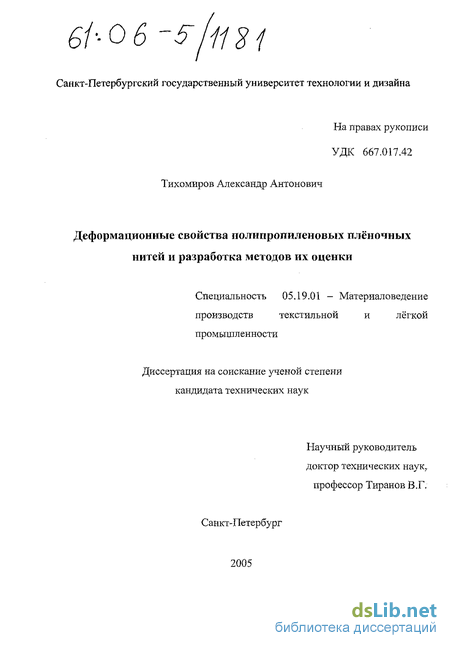 61:06-5/1181

Санкт-Петербургский государственный университет технологии и дизайна

На правах рукописи

УДК 667.017.42

Тихомиров Александр Антонович

Деформационные свойства полипропиленовых плёночных нитей и разработка методов их оценки

Специальность 05.19.01 – Материаловедение производств текстильной и лёгкой промышленности

Диссертация на соискание ученой степени кандидата технических наук

Научный руководитель доктор технических наук, профессор Тиранов В.Г.

Санкт-Петербург

2005

dsLib.net
библиотека диссертаций